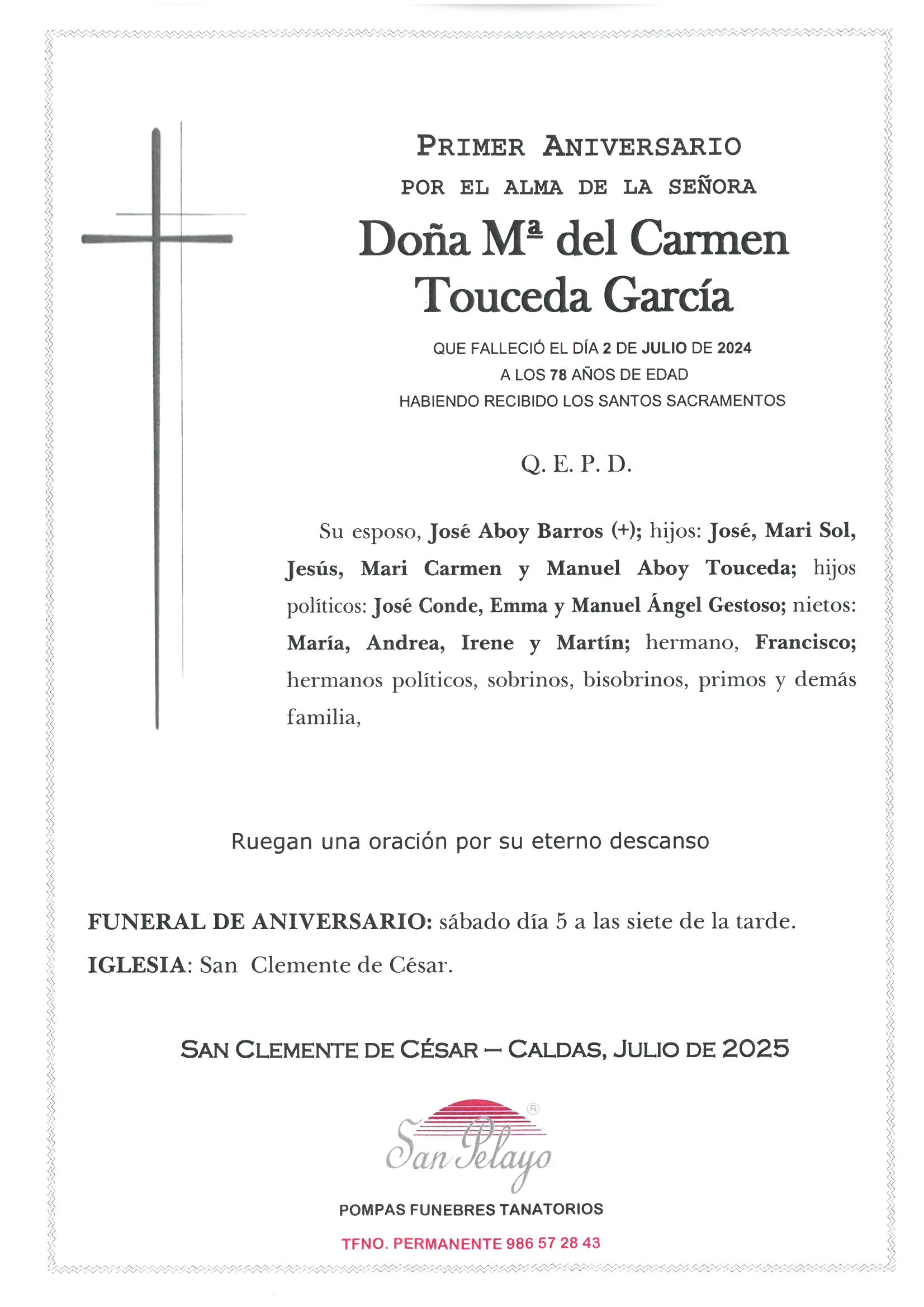 PRIMER ANIVERSARIO
POR EL ALMA DE LA SEÑORA

Doña Mª del Carmen Touceda García

QUE FALLECIÓ EL DÍA 2 DE JULIO DE 2024
A LOS 78 AÑOS DE EDAD
HABIENDO RECIBIDO LOS SANTOS SACRAMENTOS

Q. E. P. D.

Su esposo, José Aboy Barros (+); hijos: José, Mari Sol, Jesús, Mari Carmen y Manuel Aboy Touceda; hijos políticos: José Conde, Emma y Manuel Ángel Gestoso; nietos: María, Andrea, Irene y Martín; hermano, Francisco; hermanos políticos, sobrinos, bisobrinos, primos y demás familia,

Ruegan una oración por su eterno descanso

FUNERAL DE ANIVERSARIO: sábado día 5 a las siete de la tarde.
IGLESIA: San Clemente de César.

SAN CLEMENTE DE CÉSAR – CALDAS, JULIO DE 2025

San Pelayo ®

POMPAS FUNEBRES TANATORIOS

TFNO. PERMANENTE 986 57 28 43